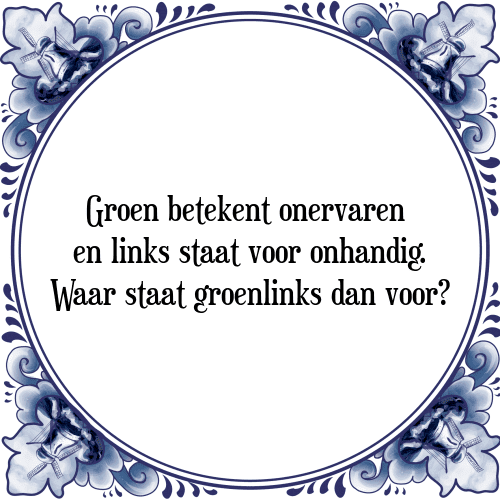 Groen betekent onervaren en links staat voor onhandig. Waar staat groenlinks dan voor?